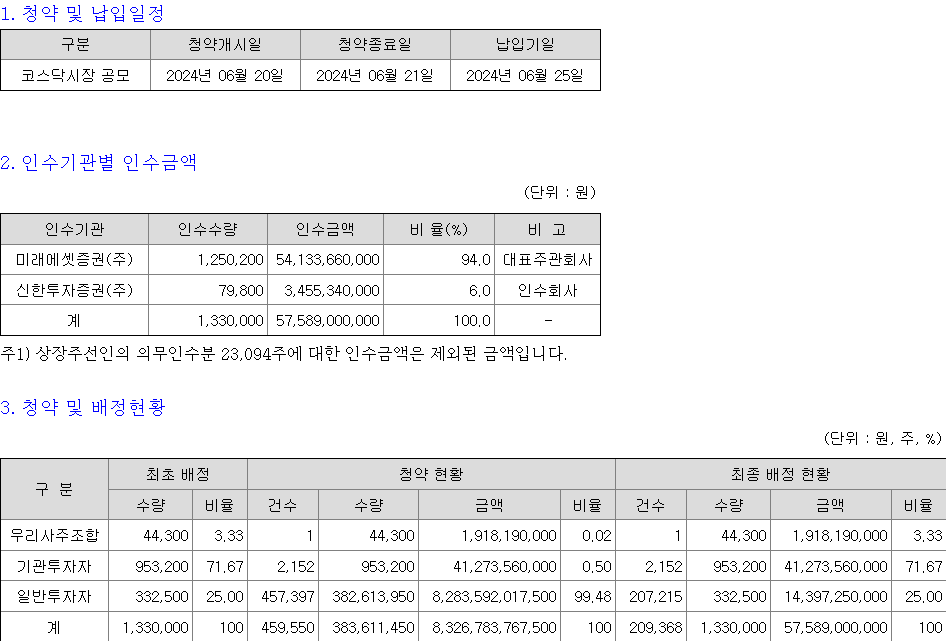 1. 청약 및 납입일정

| 구분 | 청약개시일 | 청약종료일 | 납입기일 |
|---|---|---|---|
| 코스닥시장 공모 | 2024년 06월 20일 | 2024년 06월 21일 | 2024년 06월 25일 |

2. 인수기관별 인수금액

(단위 : 원)

| 인수기관 | 인수수량 | 인수금액 | 비 율(%) | 비 고 |
|---|---|---|---|---|
| 미래에셋증권(주) | 1,250,200 | 54,133,660,000 | 94.0 | 대표주관회사 |
| 신한투자증권(주) | 79,800 | 3,455,340,000 | 6.0 | 인수회사 |
| 계 | 1,330,000 | 57,589,000,000 | 100.0 | - |

주1) 상장주선인의 의무인수분 23,094주에 대한 인수금액은 제외된 금액입니다.

3. 청약 및 배정현황

(단위 : 원, 주, %)

| 구 분 | 최초 배정 수량 | 최초 배정 비율 | 청약 현황 건수 | 청약 현황 수량 | 청약 현황 금액 | 청약 현황 비율 | 최종 배정 현황 건수 | 최종 배정 현황 수량 | 최종 배정 현황 금액 | 최종 배정 현황 비율 |
|---|---|---|---|---|---|---|---|---|---|---|
| 우리사주조합 | 44,300 | 3.33 | 1 | 44,300 | 1,918,190,000 | 0.02 | 1 | 44,300 | 1,918,190,000 | 3.33 |
| 기관투자자 | 953,200 | 71.67 | 2,152 | 953,200 | 41,273,560,000 | 0.50 | 2,152 | 953,200 | 41,273,560,000 | 71.67 |
| 일반투자자 | 332,500 | 25.00 | 457,397 | 382,613,950 | 8,283,592,017,500 | 99.48 | 207,215 | 332,500 | 14,397,250,000 | 25.00 |
| 계 | 1,330,000 | 100 | 459,550 | 383,611,450 | 8,326,783,767,500 | 100 | 209,368 | 1,330,000 | 57,589,000,000 | 100 |